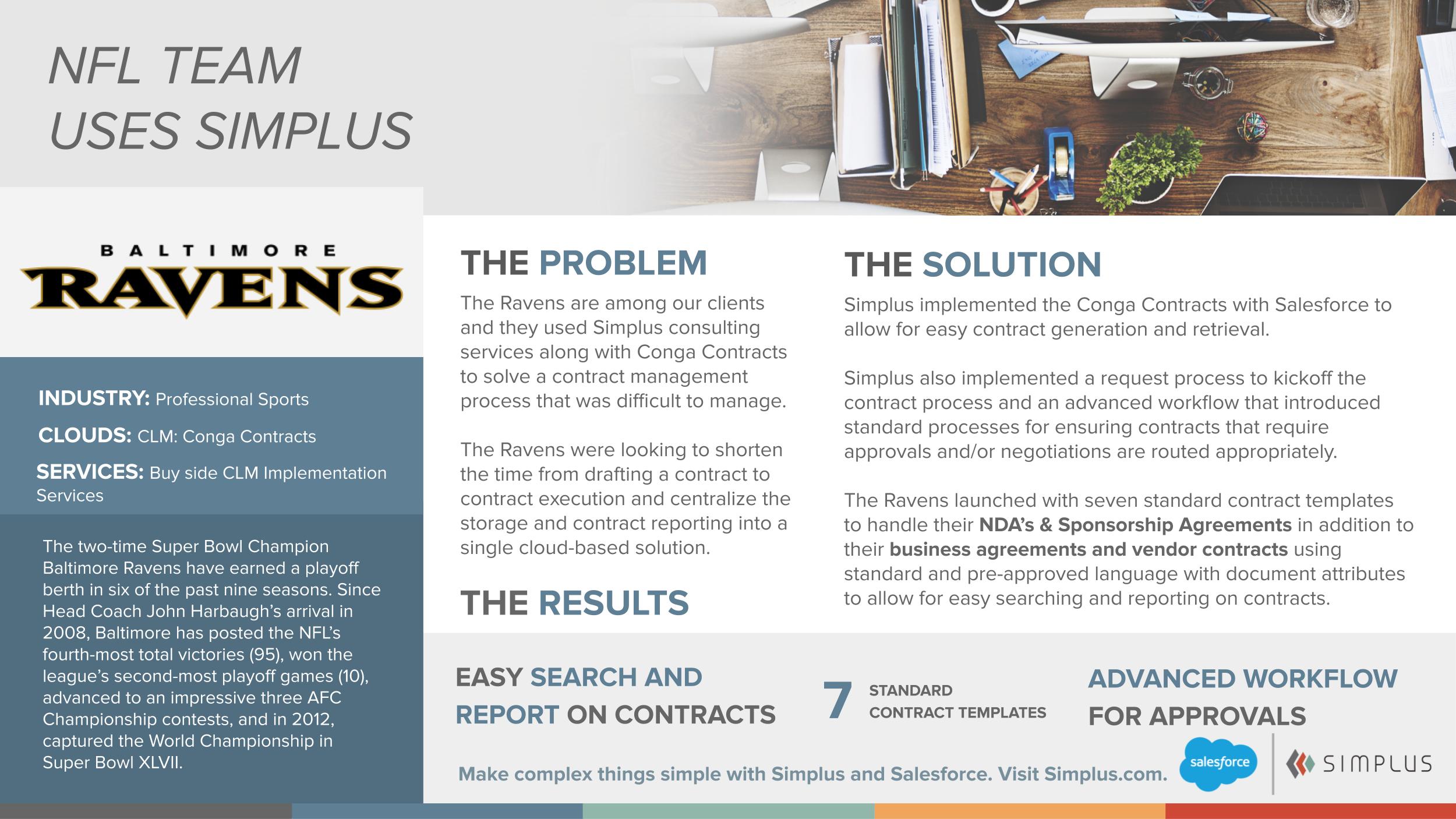 NFL TEAM
USES SIMPLUS

BALTIMORE
RAVENS

INDUSTRY: Professional Sports

CLOUDS: CLM: Conga Contracts

SERVICES: Buy side CLM Implementation Services

The two-time Super Bowl Champion Baltimore Ravens have earned a playoff berth in six of the past nine seasons. Since Head Coach John Harbaugh's arrival in 2008, Baltimore has posted the NFL's fourth-most total victories (95), won the league's second-most playoff games (10), advanced to an impressive three AFC Championship contests, and in 2012, captured the World Championship in Super Bowl XLVII.

THE PROBLEM

The Ravens are among our clients and they used Simplus consulting services along with Conga Contracts to solve a contract management process that was difficult to manage.

The Ravens were looking to shorten the time from drafting a contract to contract execution and centralize the storage and contract reporting into a single cloud-based solution.

THE RESULTS

THE SOLUTION

Simplus implemented the Conga Contracts with Salesforce to allow for easy contract generation and retrieval.

Simplus also implemented a request process to kickoff the contract process and an advanced workflow that introduced standard processes for ensuring contracts that require approvals and/or negotiations are routed appropriately.

The Ravens launched with seven standard contract templates to handle their NDA's & Sponsorship Agreements in addition to their business agreements and vendor contracts using standard and pre-approved language with document attributes to allow for easy searching and reporting on contracts.

EASY SEARCH AND REPORT ON CONTRACTS

7 STANDARD CONTRACT TEMPLATES

ADVANCED WORKFLOW FOR APPROVALS

Make complex things simple with Simplus and Salesforce. Visit Simplus.com.

salesforce

SIMPLUS